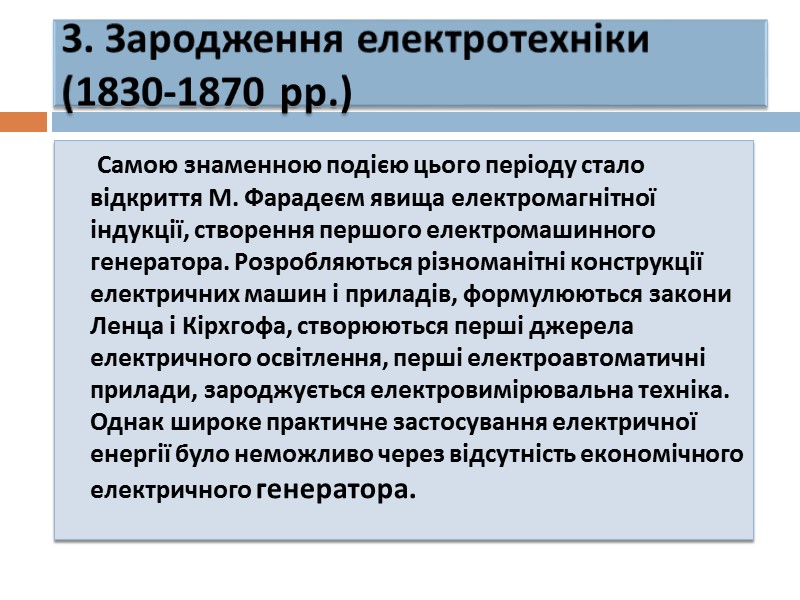 3. Зародження електротехніки (1830-1870 рр.)

Самою знаменною подією цього періоду стало відкриття М. Фарадеєм явища електромагнітної індукції, створення першого електромашинного генератора. Розробляються різноманітні конструкції електричних машин і приладів, формулюються закони Ленца і Кірхгофа, створюються перші джерела електричного освітлення, перші електроавтоматичні прилади, зароджується електровимірювальна техніка. Однак широке практичне застосування електричної енергії було неможливо через відсутність економічного електричного генератора.